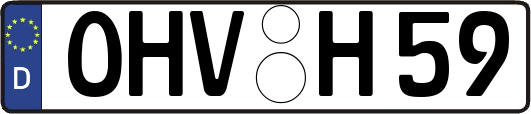 D OHV H 59